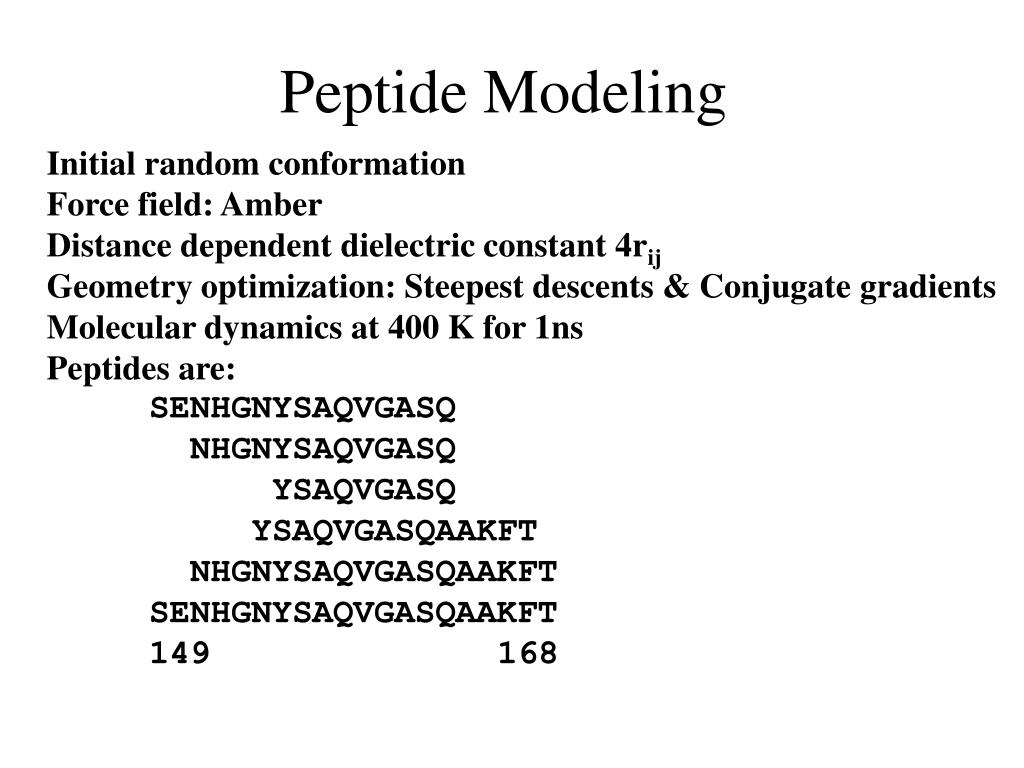 Peptide Modeling

Initial random conformation
Force field: Amber
Distance dependent dielectric constant $4r_{ij}$
Geometry optimization: Steepest descents & Conjugate gradients
Molecular dynamics at 400 K for 1ns
Peptides are:
SENHGNYSAQVGASQ
NHGNYSAQVGASQ
YSAQVGASQ
YSAQVGASQAAKFT
NHGNYSAQVGASQAAKFT
SENHGNYSAQVGASQAAKFT
149 168